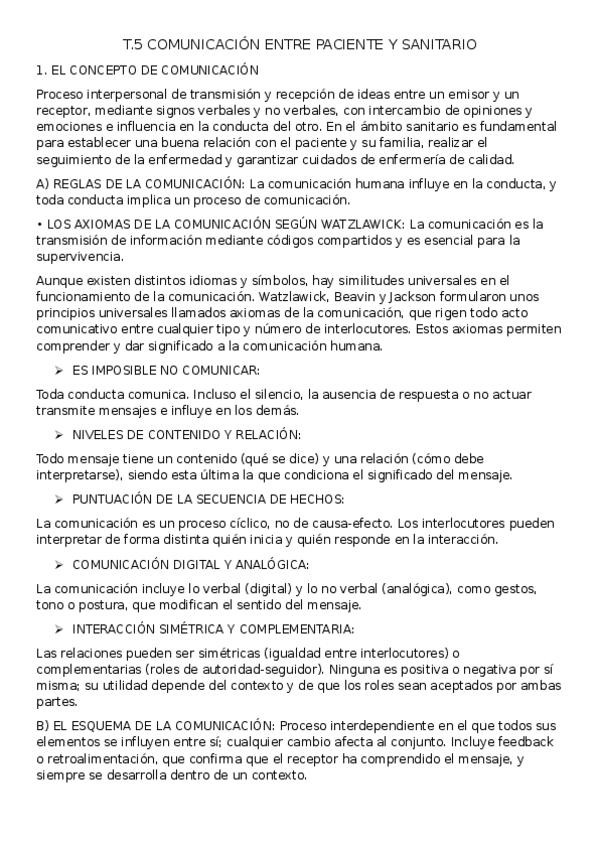 T.5 COMUNICACIÓN ENTRE PACIENTE Y SANITARIO

1. EL CONCEPTO DE COMUNICACIÓN

Proceso interpersonal de transmisión y recepción de ideas entre un emisor y un receptor, mediante signos verbales y no verbales, con intercambio de opiniones y emociones e influencia en la conducta del otro. En el ámbito sanitario es fundamental para establecer una buena relación con el paciente y su familia, realizar el seguimiento de la enfermedad y garantizar cuidados de enfermería de calidad.

A) REGLAS DE LA COMUNICACIÓN: La comunicación humana influye en la conducta, y toda conducta implica un proceso de comunicación.

• LOS AXIOMAS DE LA COMUNICACIÓN SEGÚN WATZLAWICK: La comunicación es la transmisión de información mediante códigos compartidos y es esencial para la supervivencia.

Aunque existen distintos idiomas y símbolos, hay similitudes universales en el funcionamiento de la comunicación. Watzlawick, Beavin y Jackson formularon unos principios universales llamados axiomas de la comunicación, que rigen todo acto comunicativo entre cualquier tipo y número de interlocutores. Estos axiomas permiten comprender y dar significado a la comunicación humana.

➢ ES IMPOSIBLE NO COMUNICAR:

Toda conducta comunica. Incluso el silencio, la ausencia de respuesta o no actuar transmite mensajes e influye en los demás.

➢ NIVELES DE CONTENIDO Y RELACIÓN:

Todo mensaje tiene un contenido (qué se dice) y una relación (cómo debe interpretarse), siendo esta última la que condiciona el significado del mensaje.

➢ PUNTUACIÓN DE LA SECUENCIA DE HECHOS:

La comunicación es un proceso cíclico, no de causa-efecto. Los interlocutores pueden interpretar de forma distinta quién inicia y quién responde en la interacción.

➢ COMUNICACIÓN DIGITAL Y ANALÓGICA:

La comunicación incluye lo verbal (digital) y lo no verbal (analógica), como gestos, tono o postura, que modifican el sentido del mensaje.

➢ INTERACCIÓN SIMÉTRICA Y COMPLEMENTARIA:

Las relaciones pueden ser simétricas (igualdad entre interlocutores) o complementarias (roles de autoridad-seguidor). Ninguna es positiva o negativa por sí misma; su utilidad depende del contexto y de que los roles sean aceptados por ambas partes.

B) EL ESQUEMA DE LA COMUNICACIÓN: Proceso interdependiente en el que todos sus elementos se influyen entre sí; cualquier cambio afecta al conjunto. Incluye feedback o retroalimentación, que confirma que el receptor ha comprendido el mensaje, y siempre se desarrolla dentro de un contexto.